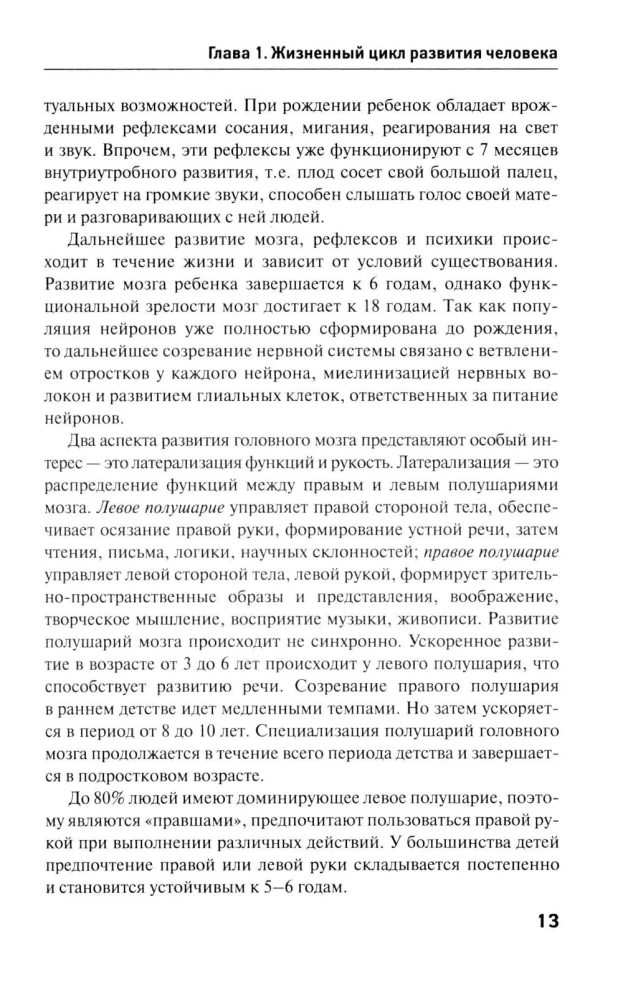 Глава 1. Жизненный цикл развития человека

туальных возможностей. При рождении ребенок обладает врожденными рефлексами сосания, мигания, реагирования на свет и звук. Впрочем, эти рефлексы уже функционируют с 7 месяцев внутриутробного развития, т.е. плод сосет свой большой палец, реагирует на громкие звуки, способен слышать голос своей матери и разговаривающих с ней людей.

Дальнейшее развитие мозга, рефлексов и психики происходит в течение жизни и зависит от условий существования. Развитие мозга ребенка завершается к 6 годам, однако функциональной зрелости мозг достигает к 18 годам. Так как популяция нейронов уже полностью сформирована до рождения, то дальнейшее созревание нервной системы связано с ветвлением отростков у каждого нейрона, миелинизацией нервных волокон и развитием глиальных клеток, ответственных за питание нейронов.

Два аспекта развития головного мозга представляют особый интерес — это латерализация функций и рукость. Латерализация — это распределение функций между правым и левым полушариями мозга. Левое полушарие управляет правой стороной тела, обеспечивает осязание правой руки, формирование устной речи, затем чтения, письма, логики, научных склонностей; правое полушарие управляет левой стороной тела, левой рукой, формирует зрительно-пространственные образы и представления, воображение, творческое мышление, восприятие музыки, живописи. Развитие полушарий мозга происходит не синхронно. Ускоренное развитие в возрасте от 3 до 6 лет происходит у левого полушария, что способствует развитию речи. Созревание правого полушария в раннем детстве идет медленными темпами. Но затем ускоряется в период от 8 до 10 лет. Специализация полушарий головного мозга продолжается в течение всего периода детства и завершается в подростковом возрасте.

До 80% людей имеют доминирующее левое полушарие, поэтому являются «правшами», предпочитают пользоваться правой рукой при выполнении различных действий. У большинства детей предпочтение правой или левой руки складывается постепенно и становится устойчивым к 5–6 годам.

13